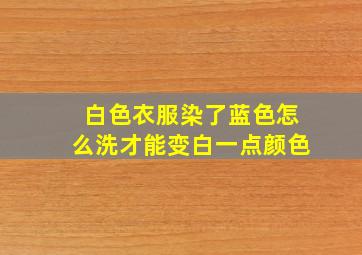 白色衣服染了蓝色怎么洗才能变白一点颜色